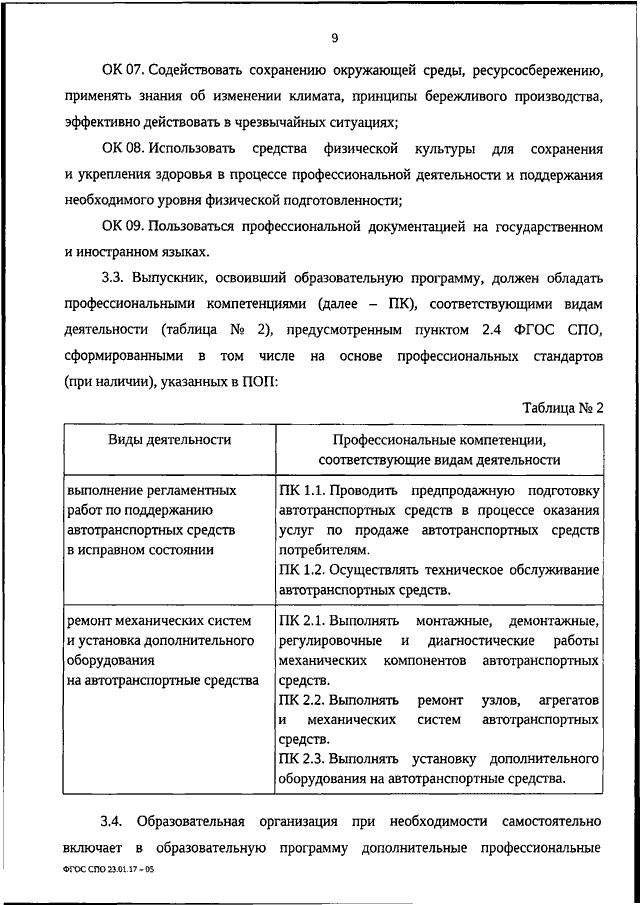 9

ОК 07. Содействовать сохранению окружающей среды, ресурсосбережению, применять знания об изменении климата, принципы бережливого производства, эффективно действовать в чрезвычайных ситуациях;

ОК 08. Использовать средства физической культуры для сохранения и укрепления здоровья в процессе профессиональной деятельности и поддержания необходимого уровня физической подготовленности;

ОК 09. Пользоваться профессиональной документацией на государственном и иностранном языках.

3.3. Выпускник, освоивший образовательную программу, должен обладать профессиональными компетенциями (далее – ПК), соответствующими видам деятельности (таблица № 2), предусмотренным пунктом 2.4 ФГОС СПО, сформированными в том числе на основе профессиональных стандартов (при наличии), указанных в ПОП:

Таблица № 2

| Виды деятельности | Профессиональные компетенции, соответствующие видам деятельности |
|---|---|
| выполнение регламентных работ по поддержанию автотранспортных средств в исправном состоянии | ПК 1.1. Проводить предпродажную подготовку автотранспортных средств в процессе оказания услуг по продаже автотранспортных средств потребителям. ПК 1.2. Осуществлять техническое обслуживание автотранспортных средств. |
| ремонт механических систем и установка дополнительного оборудования на автотранспортные средства | ПК 2.1. Выполнять монтажные, демонтажные, регулировочные и диагностические работы механических компонентов автотранспортных средств. ПК 2.2. Выполнять ремонт узлов, агрегатов и механических систем автотранспортных средств. ПК 2.3. Выполнять установку дополнительного оборудования на автотранспортные средства. |

3.4. Образовательная организация при необходимости самостоятельно включает в образовательную программу дополнительные профессиональные

ФГОС СПО 23.01.17 – 05